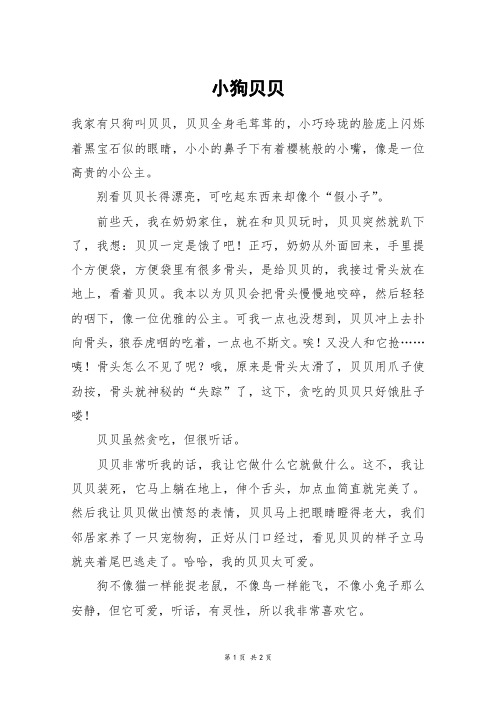 小狗贝贝

我家有只狗叫贝贝，贝贝全身毛茸茸的，小巧玲珑的脸庞上闪烁着黑宝石似的眼睛，小小的鼻子下有着樱桃般的小嘴，像是一位高贵的小公主。

别看贝贝长得漂亮，可吃起东西来却像个“假小子”。

前些天，我在奶奶家住，就在和贝贝玩时，贝贝突然就趴下了，我想：贝贝一定是饿了吧！正巧，奶奶从外面回来，手里提个方便袋，方便袋里有很多骨头，是给贝贝的，我接过骨头放在地上，看着贝贝。我本以为贝贝会把骨头慢慢地咬碎，然后轻轻的咽下，像一位优雅的公主。可我一点也没想到，贝贝冲上去扑向骨头，狼吞虎咽的吃着，一点也不斯文。唉！又没人和它抢……咦！骨头怎么不见了呢？哦，原来是骨头太滑了，贝贝用爪子使劲按，骨头就神秘的“失踪”了，这下，贪吃的贝贝只好饿肚子喽！

贝贝虽然贪吃，但很听话。

贝贝非常听我的话，我让它做什么它就做什么。这不，我让贝贝装死，它马上躺在地上，伸个舌头，加点血简直就完美了。然后我让贝贝做出愤怒的表情，贝贝马上把眼睛瞪得老大，我们邻居家养了一只宠物狗，正好从门口经过，看见贝贝的样子立马就夹着尾巴逃走了。哈哈，我的贝贝太可爱。

狗不像猫一样能捉老鼠，不像鸟一样能飞，不像小兔子那么安静，但它可爱，听话，有灵性，所以我非常喜欢它。

第 1 页 共 2 页